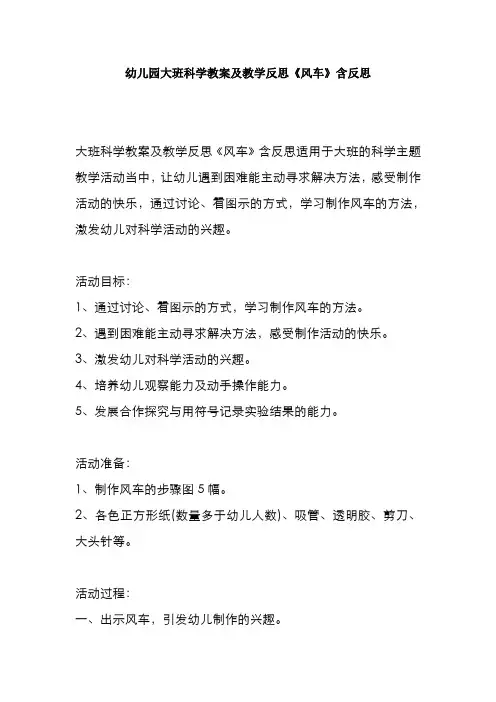 幼儿园大班科学教案及教学反思《风车》含反思

大班科学教案及教学反思《风车》含反思适用于大班的科学主题教学活动当中，让幼儿遇到困难能主动寻求解决方法，感受制作活动的快乐，通过讨论、看图示的方式，学习制作风车的方法，激发幼儿对科学活动的兴趣。

活动目标：
1、通过讨论、看图示的方式，学习制作风车的方法。
2、遇到困难能主动寻求解决方法，感受制作活动的快乐。
3、激发幼儿对科学活动的兴趣。
4、培养幼儿观察能力及动手操作能力。
5、发展合作探究与用符号记录实验结果的能力。

活动准备：
1、制作风车的步骤图 5 幅。
2、各色正方形纸(数量多于幼儿人数)、吸管、透明胶、剪刀、大头针等。

活动过程：
一、出示风车，引发幼儿制作的兴趣。